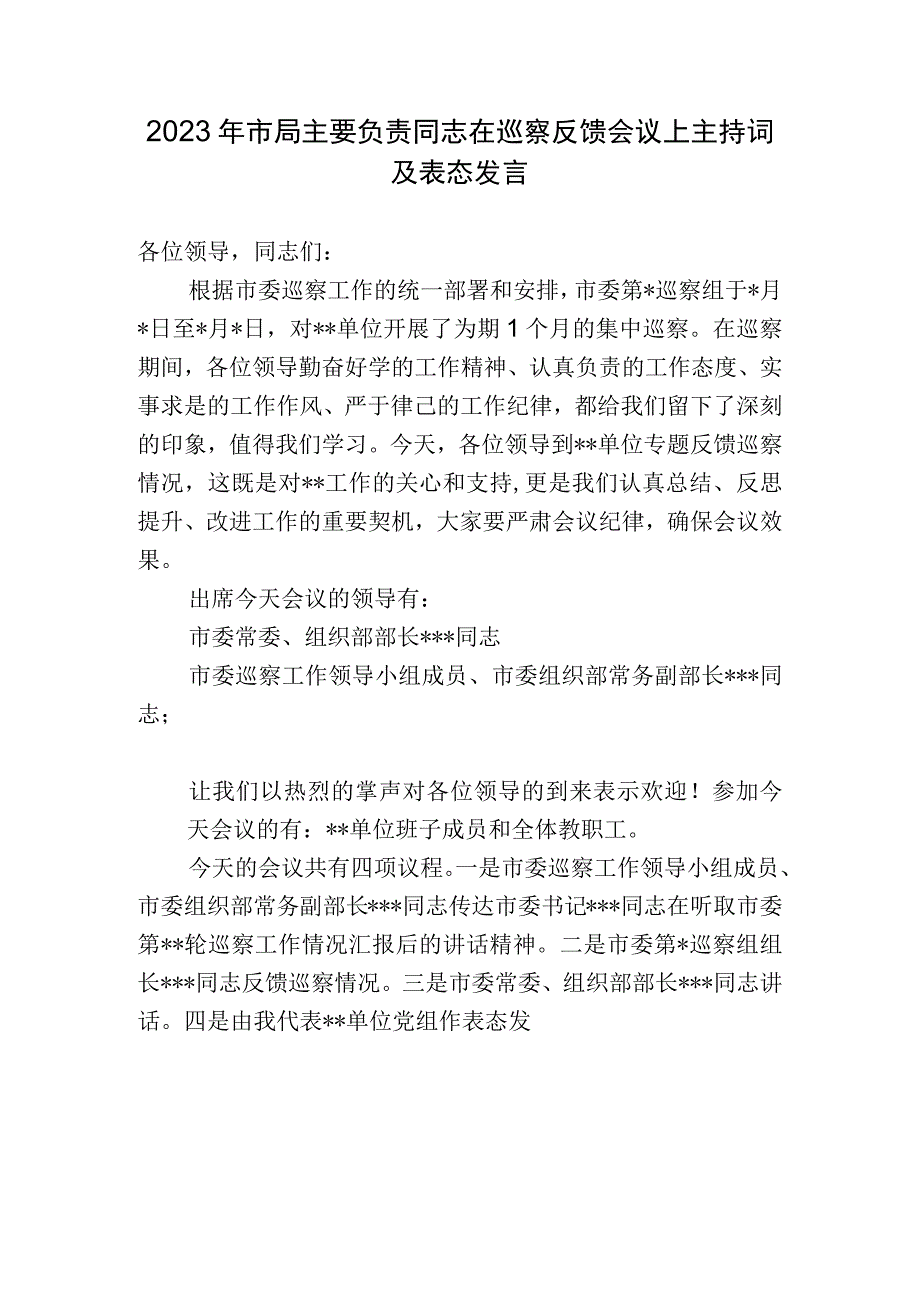 2023年市局主要负责同志在巡察反馈会议上主持词及表态发言

各位领导，同志们：

根据市委巡察工作的统一部署和安排，市委第*巡察组于*月*日至*月*日，对**单位开展了为期1个月的集中巡察。在巡察期间，各位领导勤奋好学的工作精神、认真负责的工作态度、实事求是的工作作风、严于律己的工作纪律，都给我们留下了深刻的印象，值得我们学习。今天，各位领导到**单位专题反馈巡察情况，这既是对**工作的关心和支持，更是我们认真总结、反思提升、改进工作的重要契机，大家要严肃会议纪律，确保会议效果。

出席今天会议的领导有：

市委常委、组织部部长***同志

市委巡察工作领导小组成员、市委组织部常务副部长***同志；

让我们以热烈的掌声对各位领导的到来表示欢迎！参加今天会议的有：**单位班子成员和全体教职工。

今天的会议共有四项议程。一是市委巡察工作领导小组成员、市委组织部常务副部长***同志传达市委书记***同志在听取市委第**轮巡察工作情况汇报后的讲话精神。二是市委第*巡察组组长***同志反馈巡察情况。三是市委常委、组织部部长***同志讲话。四是由我代表**单位党组作表态发